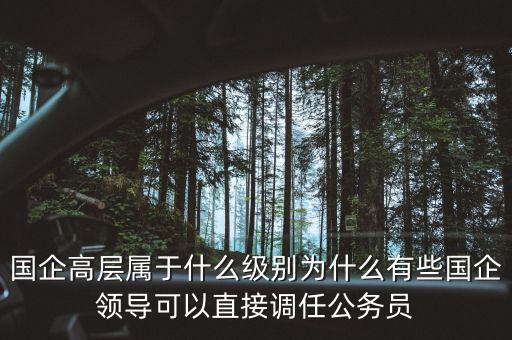 国企高层属于什么级别为什么有些国企领导可以直接调任公务员